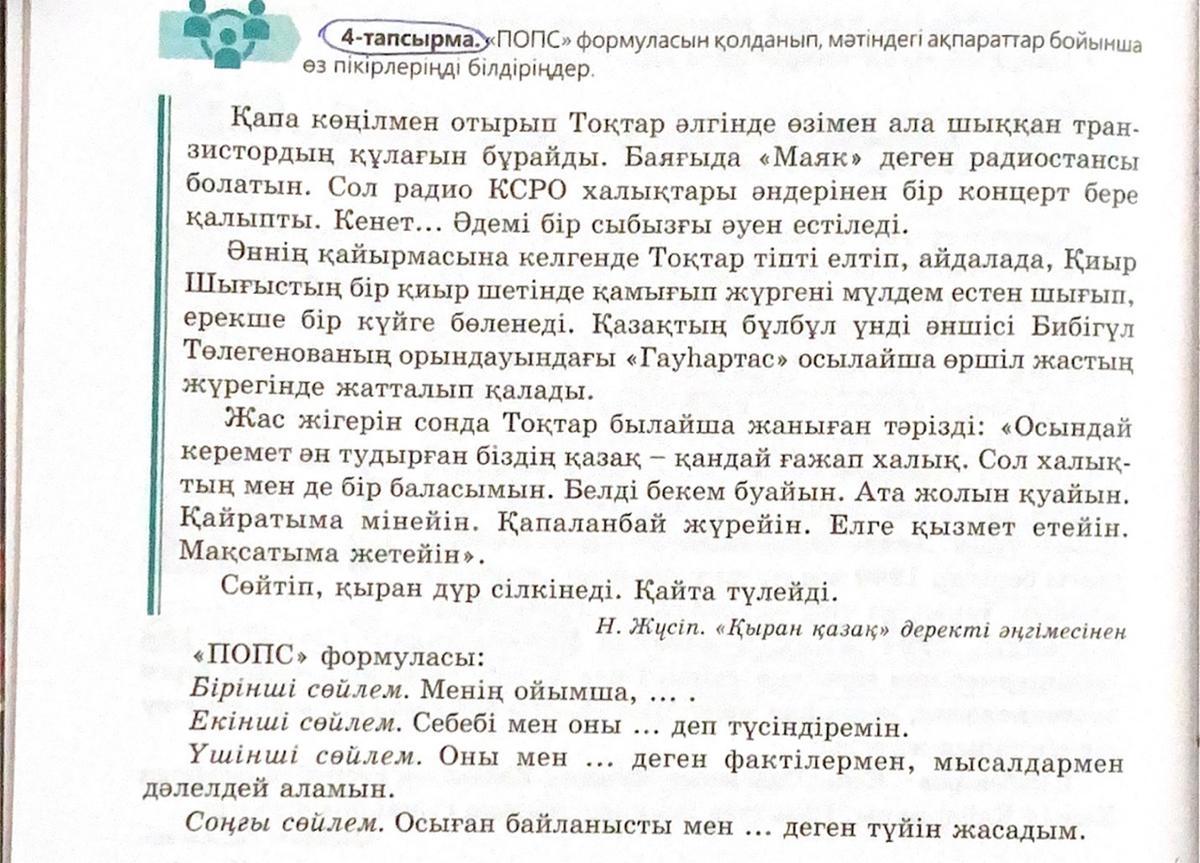 4-тапсырма. «ПОПС» формуласын қолданып, мәтіндегі ақпараттар бойынша өз пікірлеріңді білдіріңдер.

Қапа көңілмен отырып Тоқтар әлгінде өзімен ала шыққан транзистордың құлағын бұрайды. Баяғыда «Маяк» деген радиостансы болатын. Сол радио КСРО халықтары әндерінен бір концерт бере қалыпты. Кенет... Әдемі бір сыбызғы әуен естіледі.

Әннің қайырмасына келгенде Тоқтар тіпті елтіп, айдалада, Қиыр Шығыстың бір қиыр шетінде қамығып жүргені мүлдем естен шығып, ерекше бір күйге бөленеді. Қазақтың бұлбұл үнді әншісі Бибігүл Төлегенованың орындауындағы «Гауһартас» осылайша өршіл жастың жүрегінде жатталып қалады.

Жас жігерін сонда Тоқтар былайша жаныған тәрізді: «Осындай керемет ән тудырған біздің қазақ – қандай ғажап халық. Сол халықтың мен де бір баласымын. Белді бекем буайын. Ата жолын қуайын. Қайратыма мінейін. Қапаланбай жүрейін. Елге қызмет етейін. Мақсатыма жетейін».

Сөйтіп, қыран дүр сілкінеді. Қайта түлейді.

Н. Жүсіп. «Қыран қазақ» деректі әңгімесінен

«ПОПС» формуласы:

Бірінші сөйлем. Менің ойымша, ... .

Екінші сөйлем. Себебі мен оны ... деп түсіндіремін.

Үшінші сөйлем. Оны мен ... деген фактілермен, мысалдармен дәлелдей аламын.

Соңғы сөйлем. Осыған байланысты мен ... деген түйін жасадым.